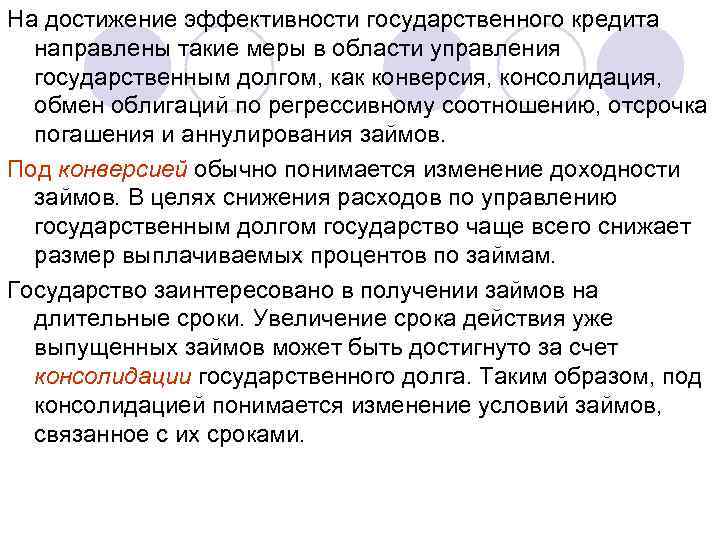 На достижение эффективности государственного кредита направлены такие меры в области управления государственным долгом, как конверсия, консолидация, обмен облигаций по регрессивному соотношению, отсрочка погашения и аннулирования займов.

Под конверсией обычно понимается изменение доходности займов. В целях снижения расходов по управлению государственным долгом государство чаще всего снижает размер выплачиваемых процентов по займам.

Государство заинтересовано в получении займов на длительные сроки. Увеличение срока действия уже выпущенных займов может быть достигнуто за счет консолидации государственного долга. Таким образом, под консолидацией понимается изменение условий займов, связанное с их сроками.